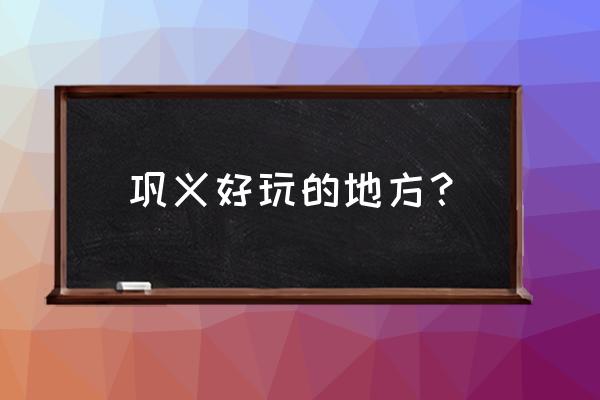 巩义好玩的地方？